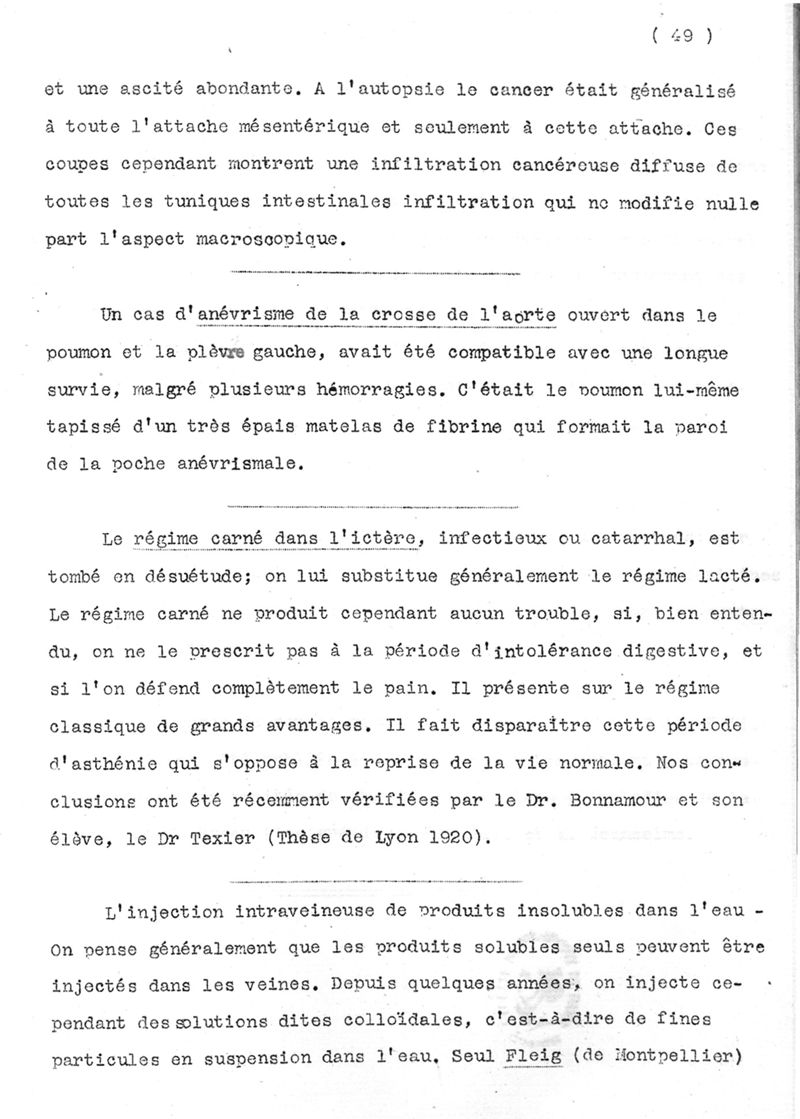 ( 49 )

et une ascité abondante. A l'autopsie le cancer était généralisé à toute l'attache mésentérique et seulement à cette attache. Ces coupes cependant montrent une infiltration cancéreuse diffuse de toutes les tuniques intestinales infiltration qui ne modifie nulle part l'aspect macroscopique.

Un cas d'anévrisme de la crosse de l'aorte ouvert dans le poumon et la plèvre gauche, avait été compatible avec une longue survie, malgré plusieurs hémorragies. C'était le poumon lui-même tapissé d'un très épais matelas de fibrine qui formait la paroi de la poche anévrismale.

Le régime carné dans l'ictère, infectieux ou catarrhal, est tombé en désuétude; on lui substitue généralement le régime lacté. Le régime carné ne produit cependant aucun trouble, si, bien entendu, on ne le prescrit pas à la période d'intolérance digestive, et si l'on défend complètement le pain. Il présente sur le régime classique de grands avantages. Il fait disparaître cette période d'asthénie qui s'oppose à la reprise de la vie normale. Nos conclusions ont été récemment vérifiées par le Dr. Bonnamour et son élève, le Dr Texier (Thèse de Lyon 1920).

L'injection intraveineuse de produits insolubles dans l'eau - On pense généralement que les produits solubles seuls peuvent être injectés dans les veines. Depuis quelques années, on injecte cependant des solutions dites colloïdales, c'est-à-dire de fines particules en suspension dans l'eau. Seul Fleig (de Montpellier)